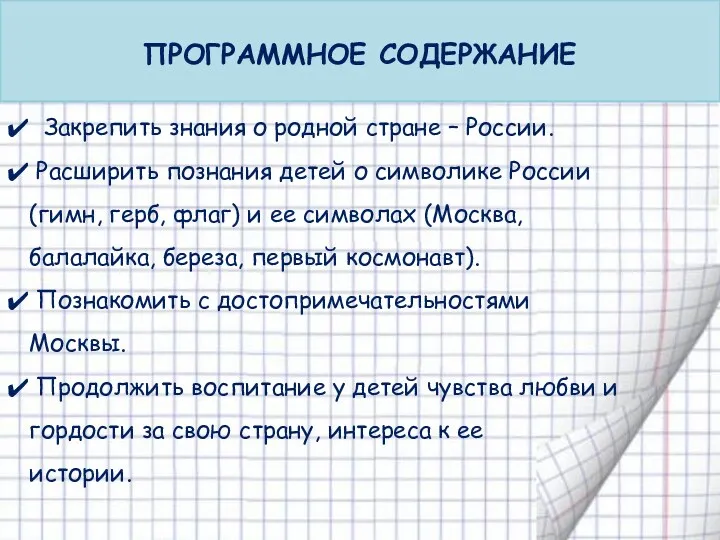 ПРОГРАММНОЕ СОДЕРЖАНИЕ

✔ Закрепить знания о родной стране – России.

✔ Расширить познания детей о символике России (гимн, герб, флаг) и ее символах (Москва, балалайка, береза, первый космонавт).

✔ Познакомить с достопримечательностями Москвы.

✔ Продолжить воспитание у детей чувства любви и гордости за свою страну, интереса к ее истории.